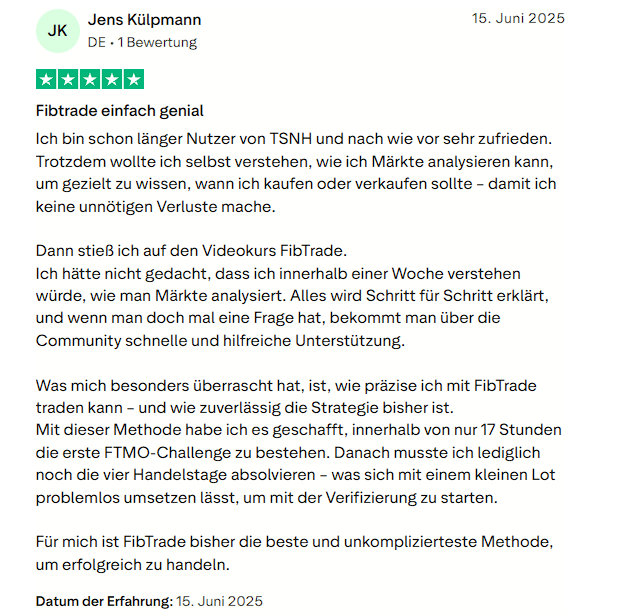 JK
Jens Külpmann
DE • 1 Bewertung

15. Juni 2025

Fibtrade einfach genial

Ich bin schon länger Nutzer von TSNH und nach wie vor sehr zufrieden. Trotzdem wollte ich selbst verstehen, wie ich Märkte analysieren kann, um gezielt zu wissen, wann ich kaufen oder verkaufen sollte – damit ich keine unnötigen Verluste mache.

Dann stieß ich auf den Videokurs FibTrade.
Ich hätte nicht gedacht, dass ich innerhalb einer Woche verstehen würde, wie man Märkte analysiert. Alles wird Schritt für Schritt erklärt, und wenn man doch mal eine Frage hat, bekommt man über die Community schnelle und hilfreiche Unterstützung.

Was mich besonders überrascht hat, ist, wie präzise ich mit FibTrade traden kann – und wie zuverlässig die Strategie bisher ist.
Mit dieser Methode habe ich es geschafft, innerhalb von nur 17 Stunden die erste FTMO-Challenge zu bestehen. Danach musste ich lediglich noch die vier Handelstage absolvieren – was sich mit einem kleinen Lot problemlos umsetzen lässt, um mit der Verifizierung zu starten.

Für mich ist FibTrade bisher die beste und unkomplizierteste Methode, um erfolgreich zu handeln.

Datum der Erfahrung: 15. Juni 2025